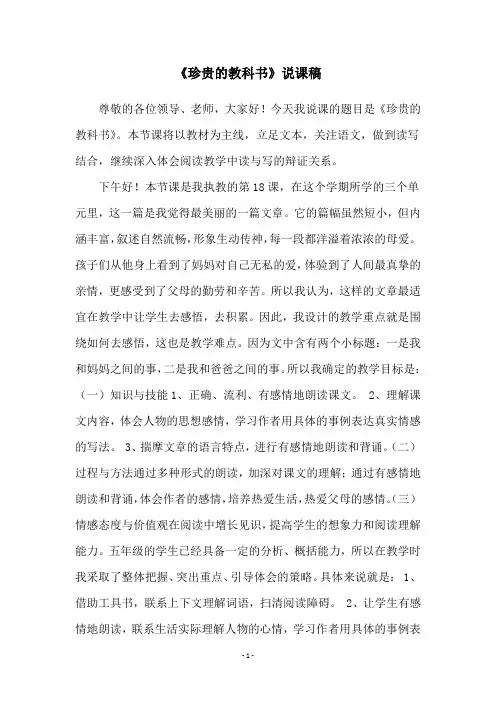 《珍贵的教科书》说课稿

尊敬的各位领导、老师，大家好！今天我说课的题目是《珍贵的教科书》。本节课将以教材为主线，立足文本，关注语文，做到读写结合，继续深入体会阅读教学中读与写的辩证关系。

下午好！本节课是我执教的第18课，在这个学期所学的三个单元里，这一篇是我觉得最美丽的一篇文章。它的篇幅虽然短小，但内涵丰富，叙述自然流畅，形象生动传神，每一段都洋溢着浓浓的母爱。孩子们从他身上看到了妈妈对自己无私的爱，体验到了人间最真挚的亲情，更感受到了父母的勤劳和辛苦。所以我认为，这样的文章最适宜在教学中让学生去感悟，去积累。因此，我设计的教学重点就是围绕如何去感悟，这也是教学难点。因为文中含有两个小标题：一是我和妈妈之间的事，二是我和爸爸之间的事。所以我确定的教学目标是：（一）知识与技能 1、正确、流利、有感情地朗读课文。 2、理解课文内容，体会人物的思想感情，学习作者用具体的事例表达真实情感的写法。 3、揣摩文章的语言特点，进行有感情地朗读和背诵。（二）过程与方法通过多种形式的朗读，加深对课文的理解；通过有感情地朗读和背诵，体会作者的感情，培养热爱生活，热爱父母的感情。（三）情感态度与价值观在阅读中增长见识，提高学生的想象力和阅读理解能力。五年级的学生已经具备一定的分析、概括能力，所以在教学时我采取了整体把握、突出重点、引导体会的策略。具体来说就是： 1、借助工具书，联系上下文理解词语，扫清阅读障碍。 2、让学生有感情地朗读，联系生活实际理解人物的心情，学习作者用具体的事例表

- 1 -